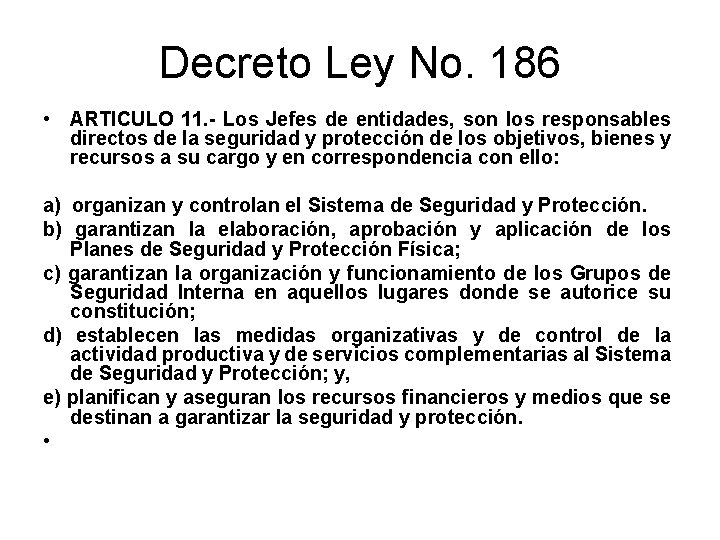 Decreto Ley No. 186

• ARTICULO 11.- Los Jefes de entidades, son los responsables directos de la seguridad y protección de los objetivos, bienes y recursos a su cargo y en correspondencia con ello:

a) organizan y controlan el Sistema de Seguridad y Protección.

b) garantizan la elaboración, aprobación y aplicación de los Planes de Seguridad y Protección Física;

c) garantizan la organización y funcionamiento de los Grupos de Seguridad Interna en aquellos lugares donde se autorice su constitución;

d) establecen las medidas organizativas y de control de la actividad productiva y de servicios complementarias al Sistema de Seguridad y Protección; y,

e) planifican y aseguran los recursos financieros y medios que se destinan a garantizar la seguridad y protección.

•